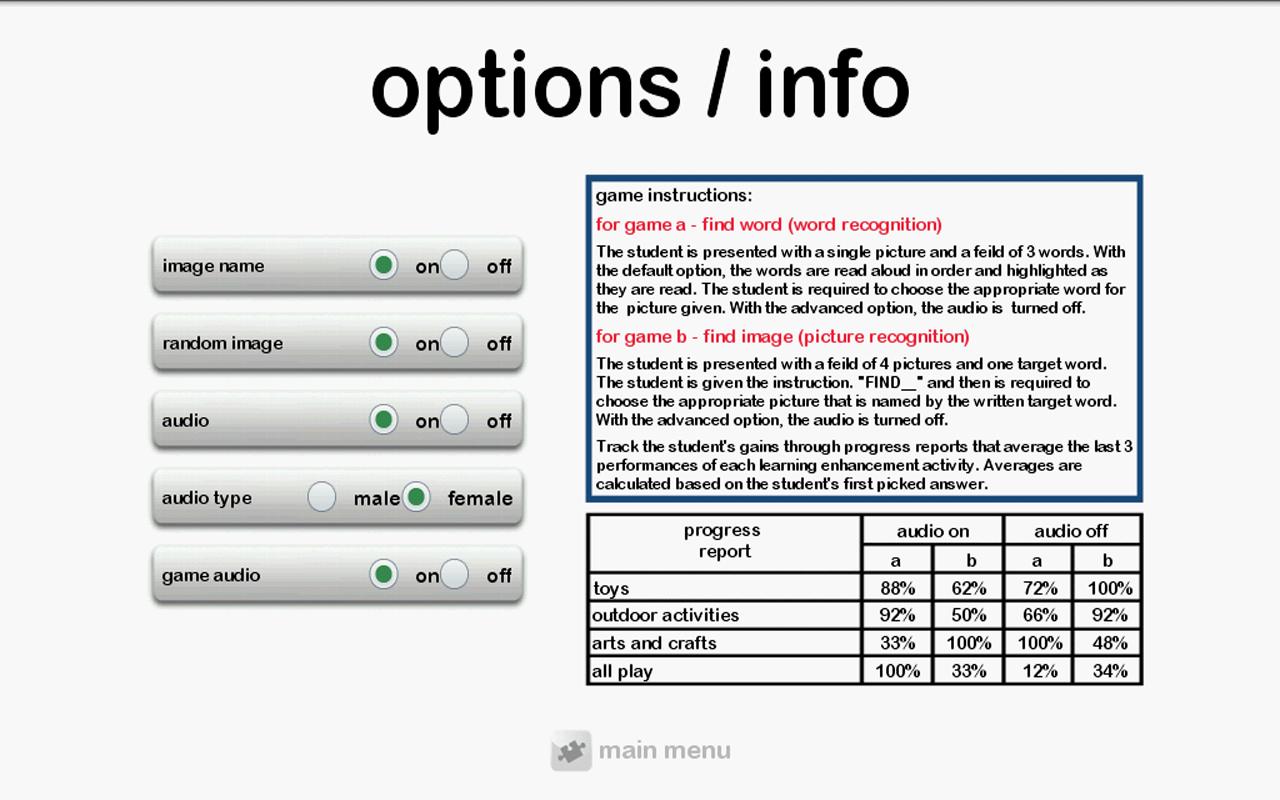 options / info

image name on off

random image on off

audio on off

audio type male female

game audio on off

game instructions:

for game a - find word (word recognition)

The student is presented with a single picture and a feild of 3 words. With the default option, the words are read aloud in order and highlighted as they are read. The student is required to choose the appropriate word for the picture given. With the advanced option, the audio is turned off.

for game b - find image (picture recognition)

The student is presented with a feild of 4 pictures and one target word. The student is given the instruction. "FIND__" and then is required to choose the appropriate picture that is named by the written target word. With the advanced option, the audio is turned off.

Track the student's gains through progress reports that average the last 3 performances of each learning enhancement activity. Averages are calculated based on the student's first picked answer.

| progress report | audio on a | audio on b | audio off a | audio off b |
|---|---|---|---|---|
| toys | 88% | 62% | 72% | 100% |
| outdoor activities | 92% | 50% | 66% | 92% |
| arts and crafts | 33% | 100% | 100% | 48% |
| all play | 100% | 33% | 12% | 34% |

main menu